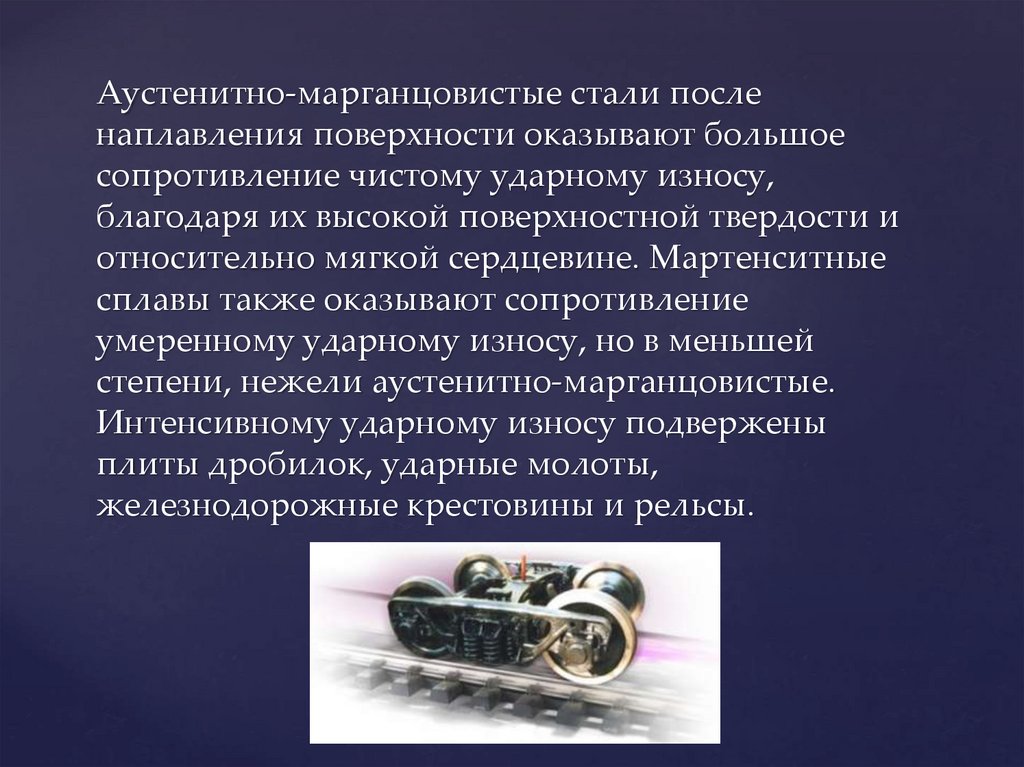 Аустенитно-марганцовистые стали после наплавления поверхности оказывают большое сопротивление чистому ударному износу, благодаря их высокой поверхностной твердости и относительно мягкой сердцевине. Мартенситные сплавы также оказывают сопротивление умеренному ударному износу, но в меньшей степени, нежели аустенитно-марганцовистые. Интенсивному ударному износу подвержены плиты дробилок, ударные молоты, железнодорожные крестовины и рельсы.